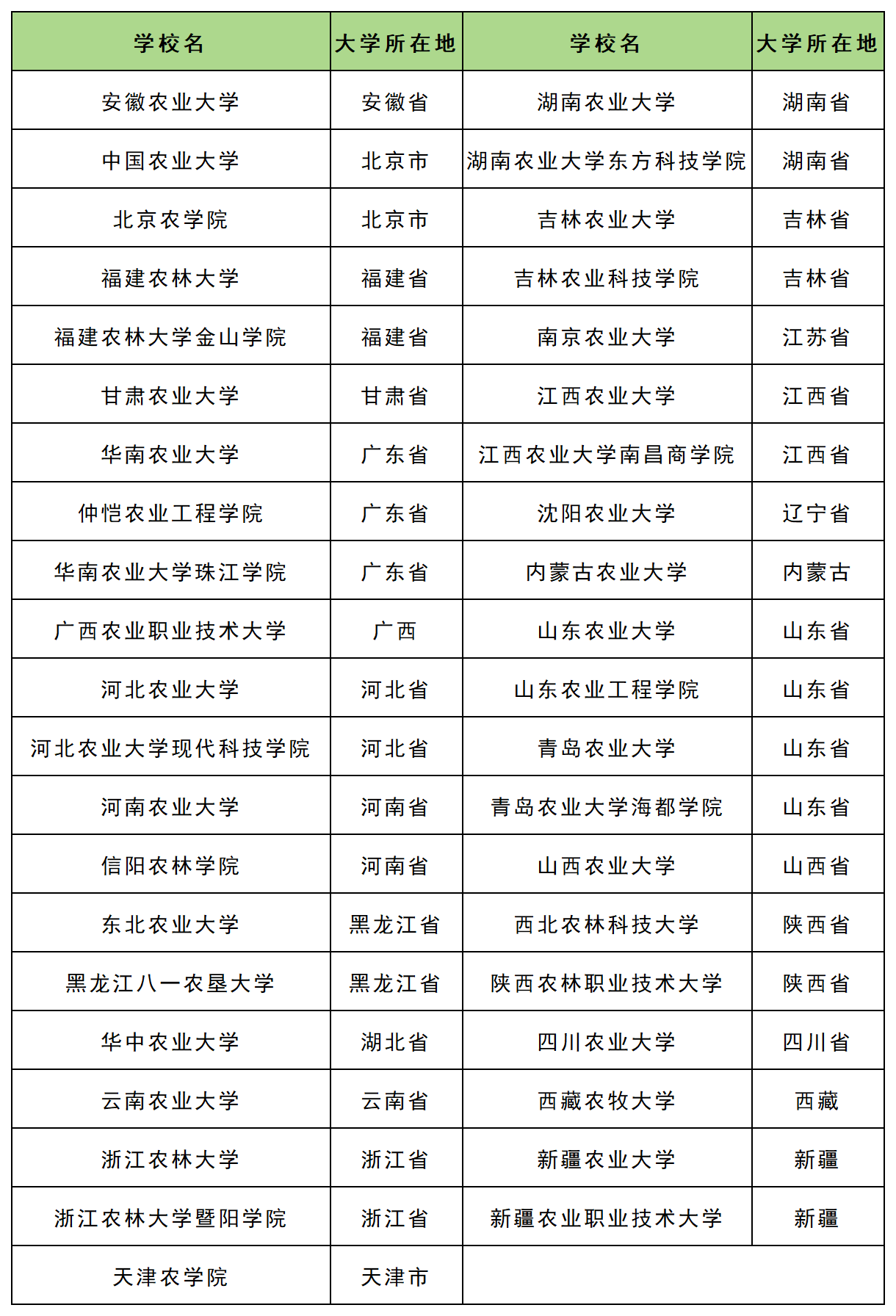 | 学校名 | 大学所在地 | 学校名 | 大学所在地 |
|---|---|---|---|
| 安徽农业大学 | 安徽省 | 湖南农业大学 | 湖南省 |
| 中国农业大学 | 北京市 | 湖南农业大学东方科技学院 | 湖南省 |
| 北京农学院 | 北京市 | 吉林农业大学 | 吉林省 |
| 福建农林大学 | 福建省 | 吉林农业科技学院 | 吉林省 |
| 福建农林大学金山学院 | 福建省 | 南京农业大学 | 江苏省 |
| 甘肃农业大学 | 甘肃省 | 江西农业大学 | 江西省 |
| 华南农业大学 | 广东省 | 江西农业大学南昌商学院 | 江西省 |
| 仲恺农业工程学院 | 广东省 | 沈阳农业大学 | 辽宁省 |
| 华南农业大学珠江学院 | 广东省 | 内蒙古农业大学 | 内蒙古 |
| 广西农业职业技术大学 | 广西 | 山东农业大学 | 山东省 |
| 河北农业大学 | 河北省 | 山东农业工程学院 | 山东省 |
| 河北农业大学现代科技学院 | 河北省 | 青岛农业大学 | 山东省 |
| 河南农业大学 | 河南省 | 青岛农业大学海都学院 | 山东省 |
| 信阳农林学院 | 河南省 | 山西农业大学 | 山西省 |
| 东北农业大学 | 黑龙江省 | 西北农林科技大学 | 陕西省 |
| 黑龙江八一农垦大学 | 黑龙江省 | 陕西农林职业技术大学 | 陕西省 |
| 华中农业大学 | 湖北省 | 四川农业大学 | 四川省 |
| 云南农业大学 | 云南省 | 西藏农牧大学 | 西藏 |
| 浙江农林大学 | 浙江省 | 新疆农业大学 | 新疆 |
| 浙江农林大学暨阳学院 | 浙江省 | 新疆农业职业技术大学 | 新疆 |
| 天津农学院 | 天津市 | | |